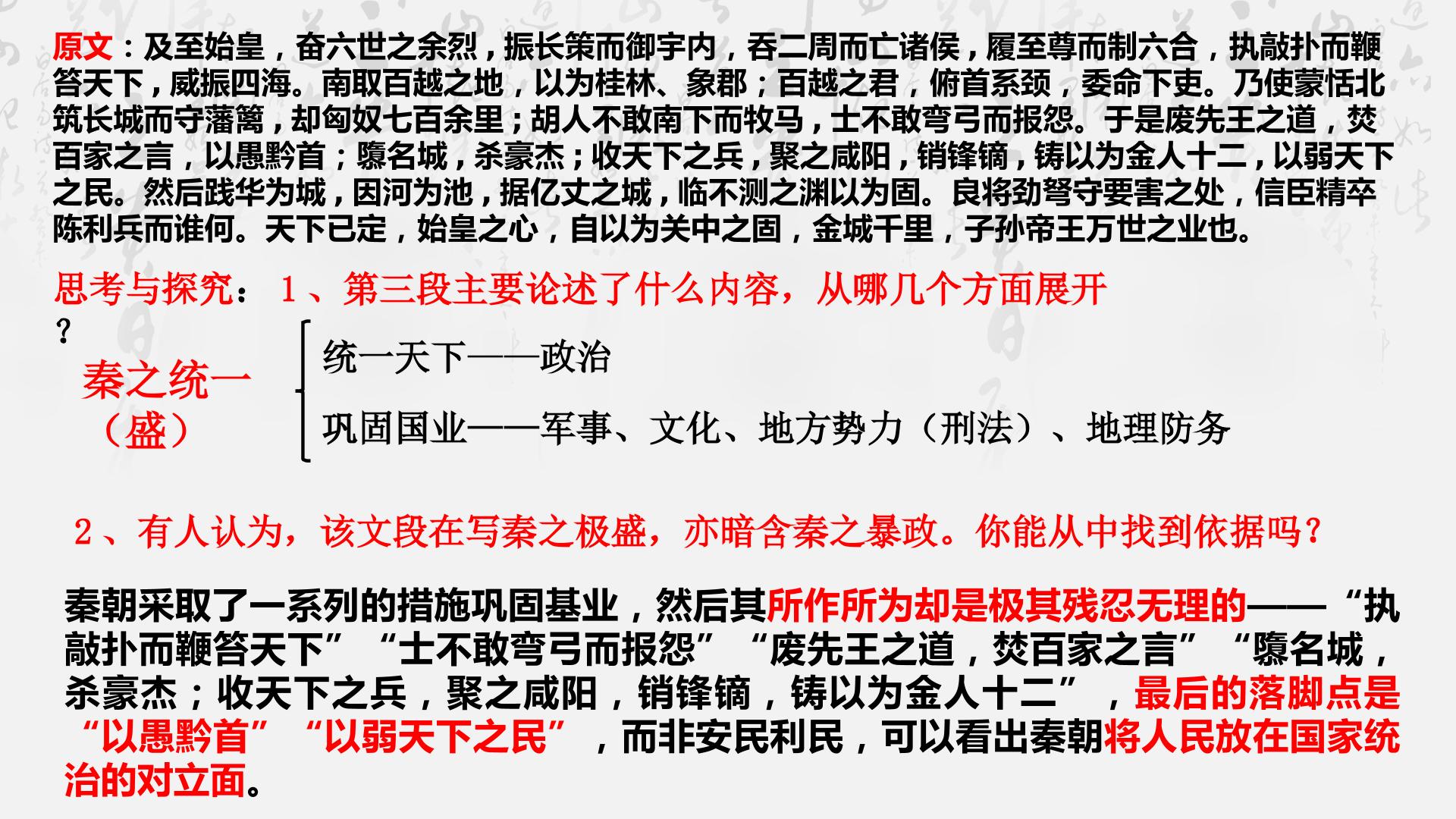 原文：及至始皇，奋六世之余烈，振长策而御宇内，吞二周而亡诸侯，履至尊而制六合，执敲扑而鞭笞天下，威振四海。南取百越之地，以为桂林、象郡；百越之君，俯首系颈，委命下吏。乃使蒙恬北筑长城而守藩篱，却匈奴七百余里；胡人不敢南下而牧马，士不敢弯弓而报怨。于是废先王之道，焚百家之言，以愚黔首；隳名城，杀豪杰；收天下之兵，聚之咸阳，销锋镝，铸以为金人十二，以弱天下之民。然后践华为城，因河为池，据亿丈之城，临不测之渊以为固。良将劲弩守要害之处，信臣精卒陈利兵而谁何。天下已定，始皇之心，自以为关中之固，金城千里，子孙帝王万世之业也。

思考与探究：1、第三段主要论述了什么内容，从哪几个方面展开？

秦之统一（盛）

统一天下——政治

巩固国业——军事、文化、地方势力（刑法）、地理防务

2、有人认为，该文段在写秦之极盛，亦暗含秦之暴政。你能从中找到依据吗？

秦朝采取了一系列的措施巩固基业，然后其所作所为却是极其残忍无理的——“执敲扑而鞭笞天下”“士不敢弯弓而报怨”“废先王之道，焚百家之言”“隳名城，杀豪杰；收天下之兵，聚之咸阳，销锋镝，铸以为金人十二”，最后的落脚点是“以愚黔首”“以弱天下之民”，而非安民利民，可以看出秦朝将人民放在国家统治的对立面。